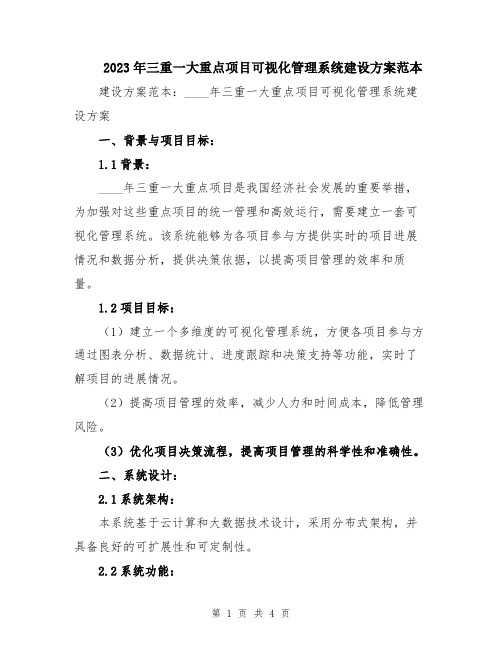 2023年三重一大重点项目可视化管理系统建设方案范本

建设方案范本：____年三重一大重点项目可视化管理系统建设方案

一、背景与项目目标：

1.1背景：

____年三重一大重点项目是我国经济社会发展的重要举措，为加强对这些重点项目的统一管理和高效运行，需要建立一套可视化管理系统。该系统能够为各项目参与方提供实时的项目进展情况和数据分析，提供决策依据，以提高项目管理的效率和质量。

1.2项目目标：

（1）建立一个多维度的可视化管理系统，方便各项目参与方通过图表分析、数据统计、进度跟踪和决策支持等功能，实时了解项目的进展情况。

（2）提高项目管理的效率，减少人力和时间成本，降低管理风险。

（3）优化项目决策流程，提高项目管理的科学性和准确性。

二、系统设计：

2.1系统架构：

本系统基于云计算和大数据技术设计，采用分布式架构，并具备良好的可扩展性和可定制性。

2.2系统功能：

第 1 页 共 4 页